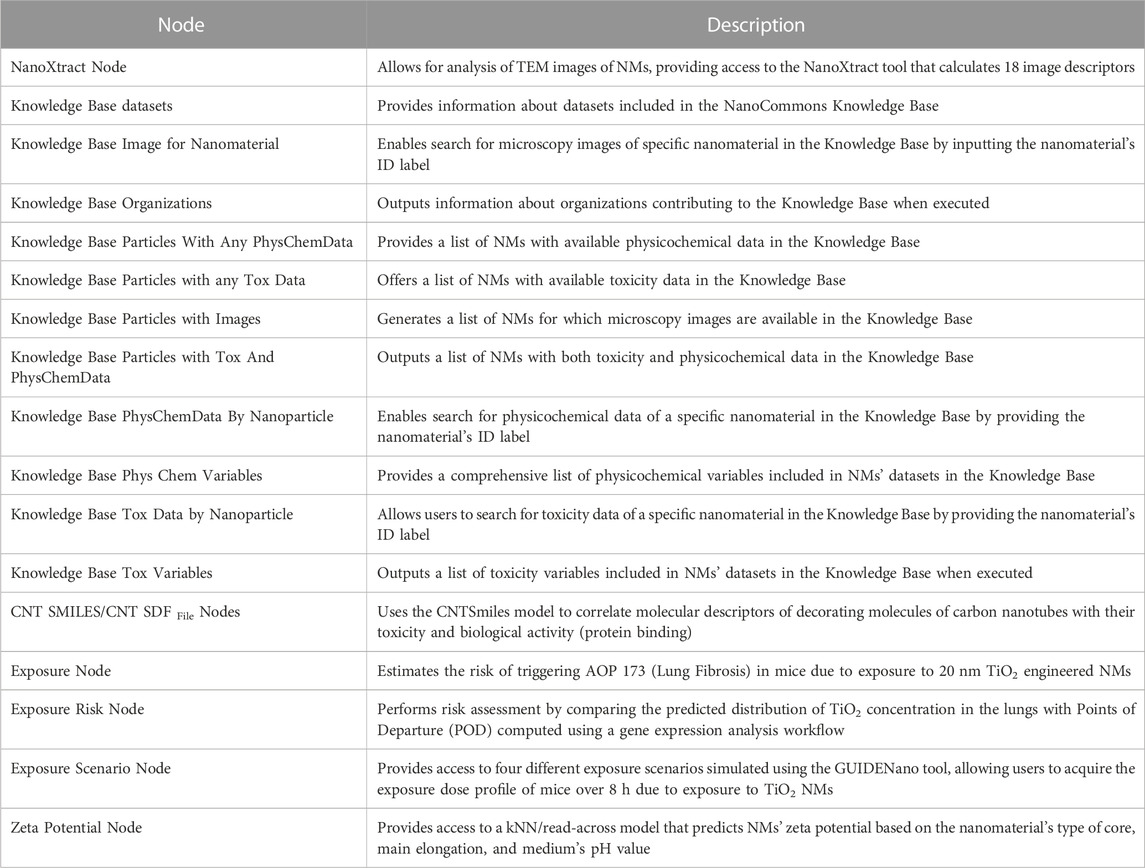 | Node | Description |
|---|---|
| NanoXtract Node | Allows for analysis of TEM images of NMs, providing access to the NanoXtract tool that calculates 18 image descriptors |
| Knowledge Base datasets | Provides information about datasets included in the NanoCommons Knowledge Base |
| Knowledge Base Image for Nanomaterial | Enables search for microscopy images of specific nanomaterial in the Knowledge Base by inputting the nanomaterial's ID label |
| Knowledge Base Organizations | Outputs information about organizations contributing to the Knowledge Base when executed |
| Knowledge Base Particles With Any PhysChemData | Provides a list of NMs with available physicochemical data in the Knowledge Base |
| Knowledge Base Particles with any Tox Data | Offers a list of NMs with available toxicity data in the Knowledge Base |
| Knowledge Base Particles with Images | Generates a list of NMs for which microscopy images are available in the Knowledge Base |
| Knowledge Base Particles with Tox And PhysChemData | Outputs a list of NMs with both toxicity and physicochemical data in the Knowledge Base |
| Knowledge Base PhysChemData By Nanoparticle | Enables search for physicochemical data of a specific nanomaterial in the Knowledge Base by providing the nanomaterial's ID label |
| Knowledge Base Phys Chem Variables | Provides a comprehensive list of physicochemical variables included in NMs' datasets in the Knowledge Base |
| Knowledge Base Tox Data by Nanoparticle | Allows users to search for toxicity data of a specific nanomaterial in the Knowledge Base by providing the nanomaterial's ID label |
| Knowledge Base Tox Variables | Outputs a list of toxicity variables included in NMs' datasets in the Knowledge Base when executed |
| CNT SMILES/CNT SDF $_{File}$ Nodes | Uses the CNTSmiles model to correlate molecular descriptors of decorating molecules of carbon nanotubes with their toxicity and biological activity (protein binding) |
| Exposure Node | Estimates the risk of triggering AOP 173 (Lung Fibrosis) in mice due to exposure to 20 nm $TiO_2$ engineered NMs |
| Exposure Risk Node | Performs risk assessment by comparing the predicted distribution of $TiO_2$ concentration in the lungs with Points of Departure (POD) computed using a gene expression analysis workflow |
| Exposure Scenario Node | Provides access to four different exposure scenarios simulated using the GUIDENano tool, allowing users to acquire the exposure dose profile of mice over 8 h due to exposure to $TiO_2$ NMs |
| Zeta Potential Node | Provides access to a kNN/read-across model that predicts NMs' zeta potential based on the nanomaterial's type of core, main elongation, and medium's pH value |